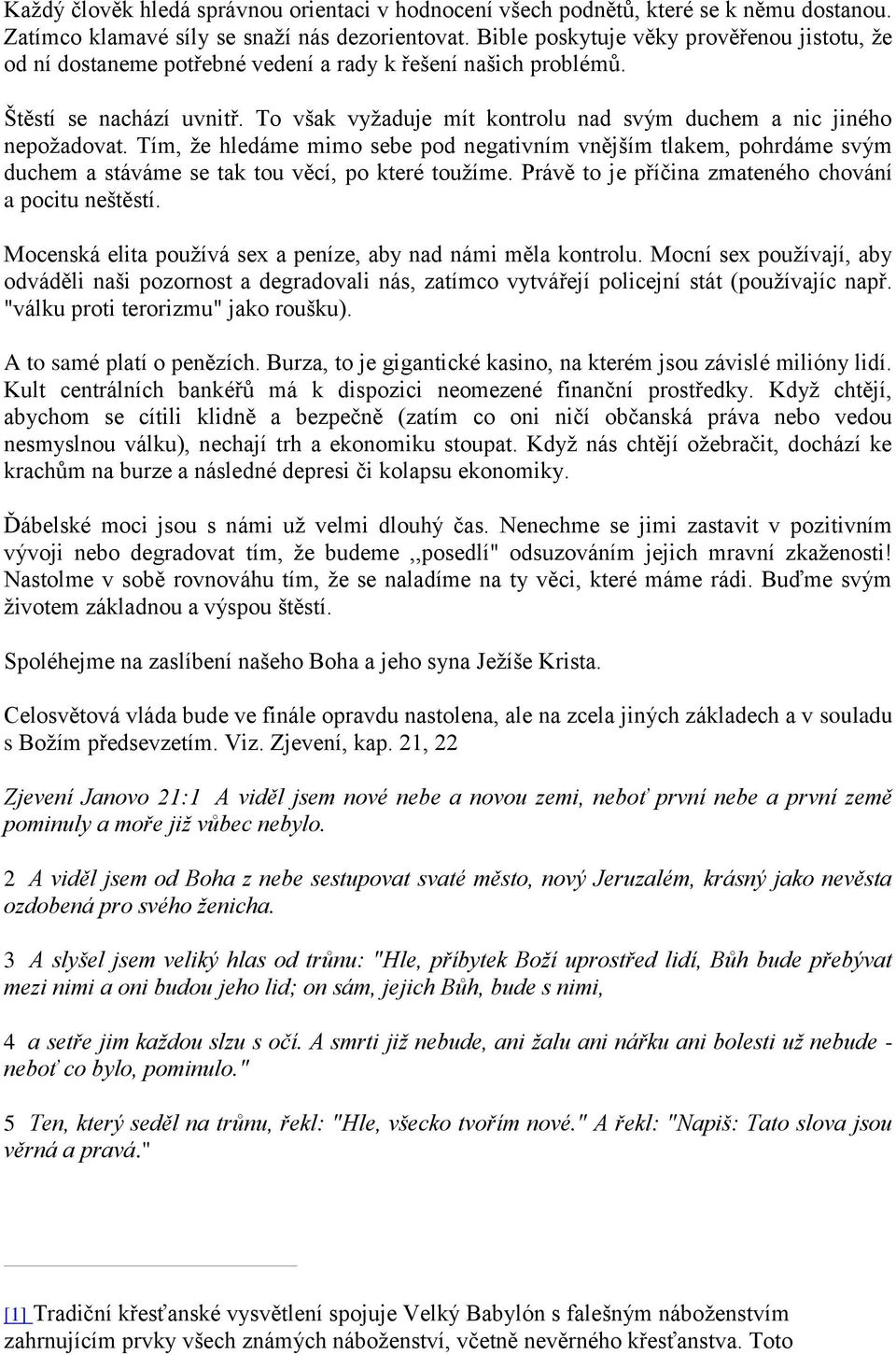 Každý člověk hledá správnou orientaci v hodnocení všech podnětů, které se k němu dostanou. Zatímco klamavé síly se snaží nás dezorientovat. Bible poskytuje věky prověřenou jistotu, že od ní dostaneme potřebné vedení a rady k řešení našich problémů.

Štěstí se nachází uvnitř. To však vyžaduje mít kontrolu nad svým duchem a nic jiného nepožadovat. Tím, že hledáme mimo sebe pod negativním vnějším tlakem, pohrdáme svým duchem a stáváme se tak tou věcí, po které toužíme. Právě to je příčina zmateného chování a pocitu neštěstí.

Mocenská elita používá sex a peníze, aby nad námi měla kontrolu. Mocní sex používají, aby odváděli naši pozornost a degradovali nás, zatímco vytvářejí policejní stát (používajíc např. "válku proti terorizmu" jako roušku).

A to samé platí o penězích. Burza, to je gigantické kasino, na kterém jsou závislé milióny lidí. Kult centrálních bankéřů má k dispozici neomezené finanční prostředky. Když chtějí, abychom se cítili klidně a bezpečně (zatím co oni ničí občanská práva nebo vedou nesmyslnou válku), nechají trh a ekonomiku stoupat. Když nás chtějí ožebračit, dochází ke krachům na burze a následné depresi či kolapsu ekonomiky.

Ďábelské moci jsou s námi už velmi dlouhý čas. Nenechme se jimi zastavit v pozitivním vývoji nebo degradovat tím, že budeme ,,posedlí" odsuzováním jejich mravní zkaženosti! Nastolme v sobě rovnováhu tím, že se naladíme na ty věci, které máme rádi. Buďme svým životem základnou a výspou štěstí.

Spoléhejme na zaslíbení našeho Boha a jeho syna Ježíše Krista.

Celosvětová vláda bude ve finále opravdu nastolena, ale na zcela jiných základech a v souladu s Božím předsevzetím. Viz. Zjevení, kap. 21, 22

Zjevení Janovo 21:1 A viděl jsem nové nebe a novou zemi, neboť první nebe a první země pominuly a moře již vůbec nebylo.

2 A viděl jsem od Boha z nebe sestupovat svaté město, nový Jeruzalém, krásný jako nevěsta ozdobená pro svého ženicha.

3 A slyšel jsem veliký hlas od trůnu: "Hle, příbytek Boží uprostřed lidí, Bůh bude přebývat mezi nimi a oni budou jeho lid; on sám, jejich Bůh, bude s nimi,

4 a setře jim každou slzu s očí. A smrti již nebude, ani žalu ani nářku ani bolesti už nebude - neboť co bylo, pominulo."

5 Ten, který seděl na trůnu, řekl: "Hle, všecko tvořím nové." A řekl: "Napiš: Tato slova jsou věrná a pravá."

[1] Tradiční křesťanské vysvětlení spojuje Velký Babylón s falešným náboženstvím zahrnujícím prvky všech známých náboženství, včetně nevěrného křesťanstva. Toto